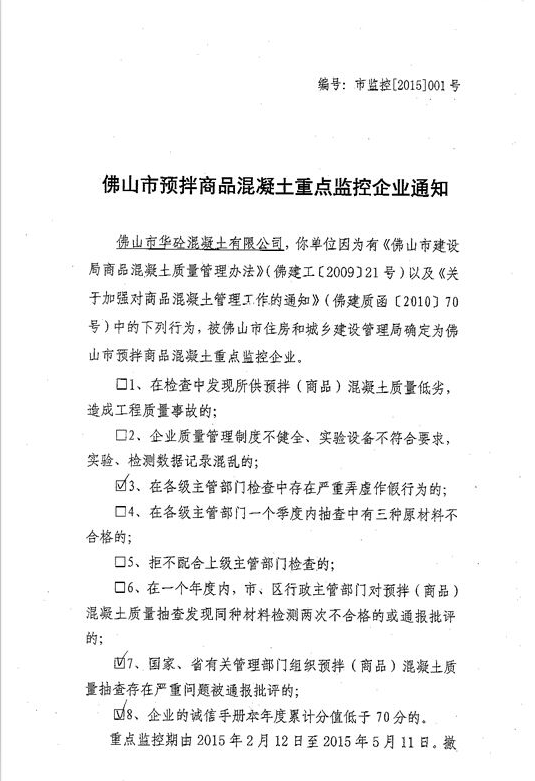 编号：市监控[2015]001号

佛山市预拌商品混凝土重点监控企业通知

佛山市华砼混凝土有限公司，你单位因为有《佛山市建设局商品混凝土质量管理办法》（佛建工〔2009〕21号）以及《关于加强对商品混凝土管理工作的通知》（佛建质函〔2010〕70号）中的下列行为，被佛山市住房和城乡建设管理局确定为佛山市预拌商品混凝土重点监控企业。

☐1、在检查中发现所供预拌（商品）混凝土质量低劣，造成工程质量事故的；

☐2、企业质量管理制度不健全、实验设备不符合要求，实验、检测数据记录混乱的；

☑3、在各级主管部门检查中存在严重弄虚作假行为的；

☐4、在各级主管部门一个季度内抽查中有三种原材料不合格的；

☐5、拒不配合上级主管部门检查的；

☐6、在一个年度内，市、区行政主管部门对预拌（商品）混凝土质量抽查发现同种材料检测两次不合格的或通报批评的；

☑7、国家、省有关管理部门组织预拌（商品）混凝土质量抽查存在严重问题被通报批评的；

☑8、企业的诚信手册本年度累计分值低于70分的。

重点监控期由2015年2月12日至2015年5月11日。撤